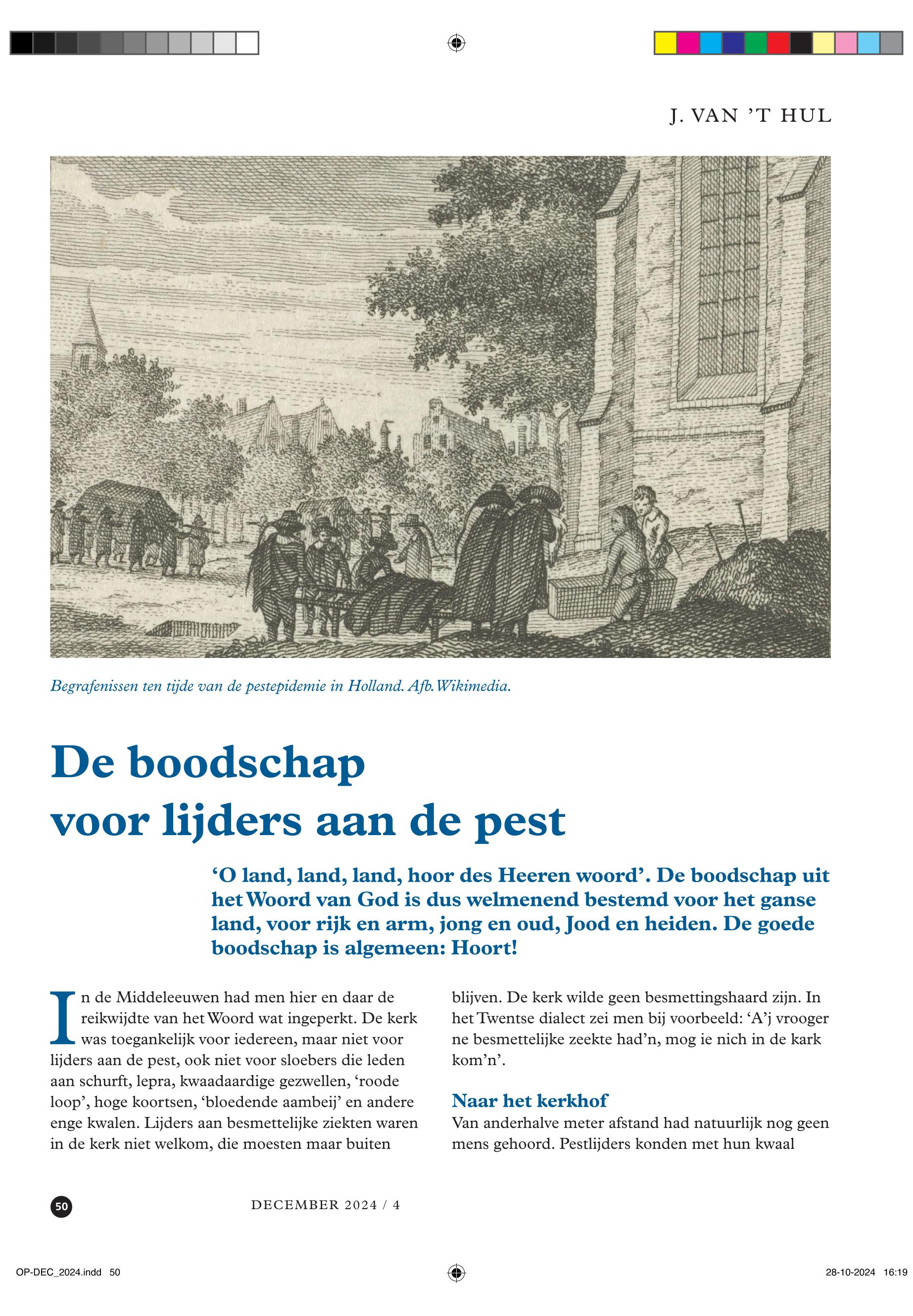 J. VAN 'T HUL

Begrafenissen ten tijde van de pestepidemie in Holland. Afb. Wikimedia.

De boodschap voor lijders aan de pest

'O land, land, land, hoor des Heeren woord'. De boodschap uit het Woord van God is dus welmenend bestemd voor het ganse land, voor rijk en arm, jong en oud, Jood en heiden. De goede boodschap is algemeen: Hoort!

In de Middeleeuwen had men hier en daar de reikwijdte van het Woord wat ingeperkt. De kerk was toegankelijk voor iedereen, maar niet voor lijders aan de pest, ook niet voor sloebers die leden aan schurft, lepra, kwaadaardige gezwellen, 'roode loop', hoge koortsen, 'bloedende aambeij' en andere enge kwalen. Lijders aan besmettelijke ziekten waren in de kerk niet welkom, die moesten maar buiten blijven. De kerk wilde geen besmettingshaard zijn. In het Twentse dialect zei men bij voorbeeld: 'A'j vrooger ne besmettelijke zeekte had'n, mog ie nich in de kark kom'n'.

Naar het kerkhof
Van anderhalve meter afstand had natuurlijk nog geen mens gehoord. Pestlijders konden met hun kwaal

50

DECEMBER 2024 / 4

OP-DEC_2024.indd 50

28-10-2024 16:19